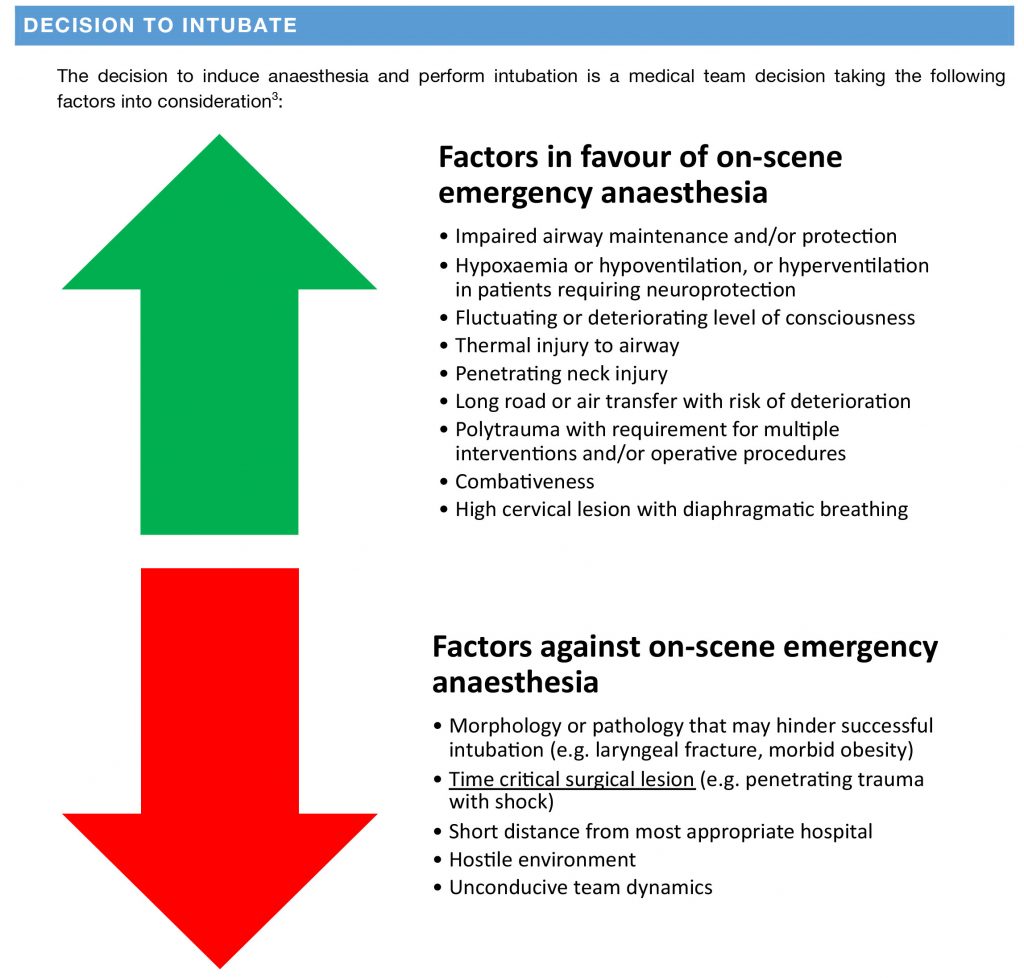 DECISION TO INTUBATE

The decision to induce anaesthesia and perform intubation is a medical team decision taking the following factors into consideration$^3$:

Factors in favour of on-scene emergency anaesthesia

• Impaired airway maintenance and/or protection
• Hypoxaemia or hypoventilation, or hyperventilation in patients requiring neuroprotection
• Fluctuating or deteriorating level of consciousness
• Thermal injury to airway
• Penetrating neck injury
• Long road or air transfer with risk of deterioration
• Polytrauma with requirement for multiple interventions and/or operative procedures
• Combativeness
• High cervical lesion with diaphragmatic breathing

Factors against on-scene emergency anaesthesia

• Morphology or pathology that may hinder successful intubation (e.g. laryngeal fracture, morbid obesity)
• Time critical surgical lesion (e.g. penetrating trauma with shock)
• Short distance from most appropriate hospital
• Hostile environment
• Unconducive team dynamics